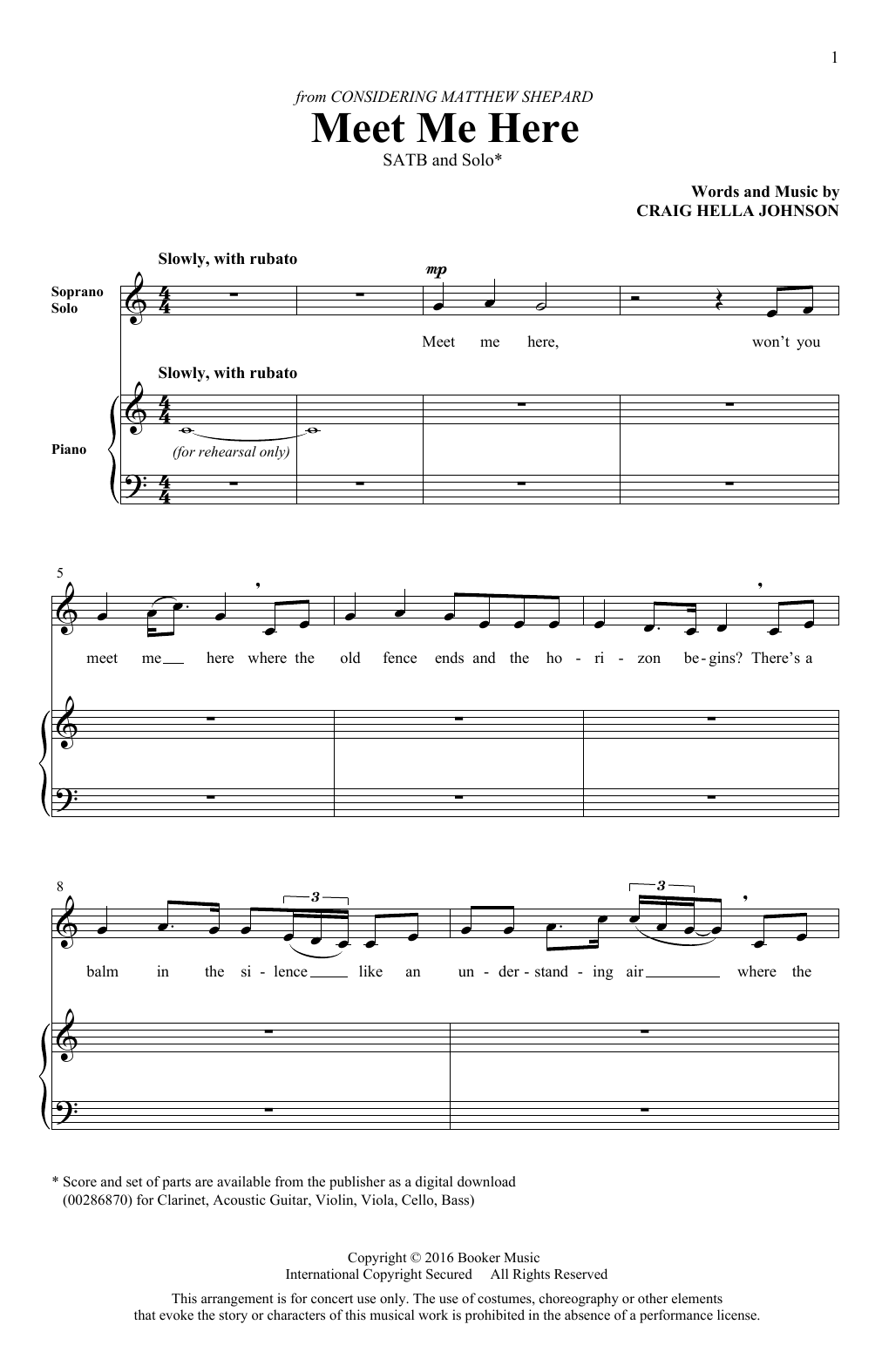 1

from CONSIDERING MATTHEW SHEPARD
Meet Me Here
SATB and Solo*

Words and Music by
CRAIG HELLA JOHNSON

Slowly, with rubato

Soprano Solo

mp

Meet me here, won't you

Slowly, with rubato

Piano

(for rehearsal only)

5

meet me here where the old fence ends and the ho - ri - zon be - gins? There's a

8

3

3

balm in the si - lence like an un - der - stand - ing air where the

* Score and set of parts are available from the publisher as a digital download (00286870) for Clarinet, Acoustic Guitar, Violin, Viola, Cello, Bass)

Copyright © 2016 Booker Music
International Copyright Secured All Rights Reserved

This arrangement is for concert use only. The use of costumes, choreography or other elements that evoke the story or characters of this musical work is prohibited in the absence of a performance license.